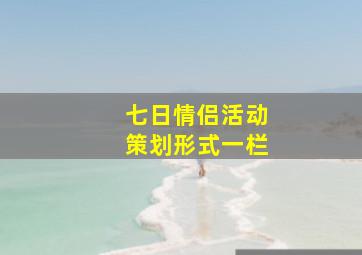 七日情侣活动
策划形式一栏